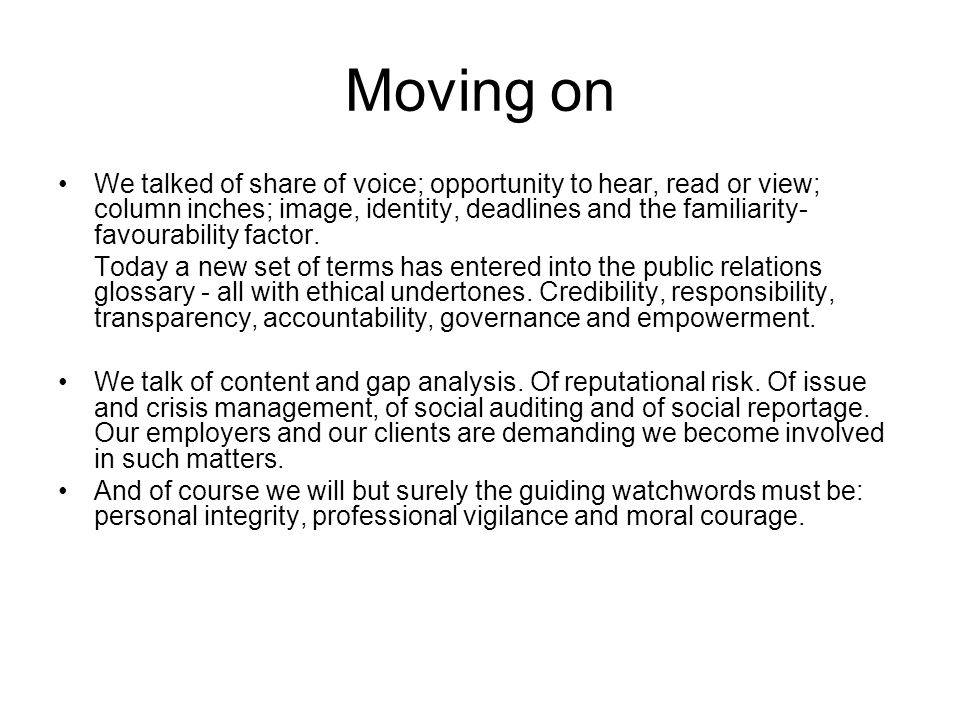 Moving on

• We talked of share of voice; opportunity to hear, read or view; column inches; image, identity, deadlines and the familiarity-favourability factor.

Today a new set of terms has entered into the public relations glossary - all with ethical undertones. Credibility, responsibility, transparency, accountability, governance and empowerment.

• We talk of content and gap analysis. Of reputational risk. Of issue and crisis management, of social auditing and of social reportage. Our employers and our clients are demanding we become involved in such matters.

• And of course we will but surely the guiding watchwords must be: personal integrity, professional vigilance and moral courage.